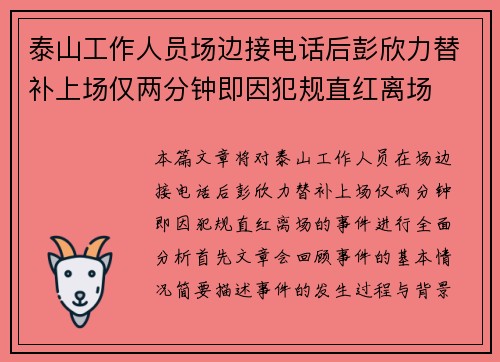 泰山工作人员场边接电话后彭欣力替补上场仅两分钟即因犯规直红离场

本篇文章将对泰山工作人员在场边接电话后彭欣力替补上场仅两分钟即因犯规直红离场的事件进行全面分析首先文章会回顾事件的基本情况简要描述事件的发生过程与背景